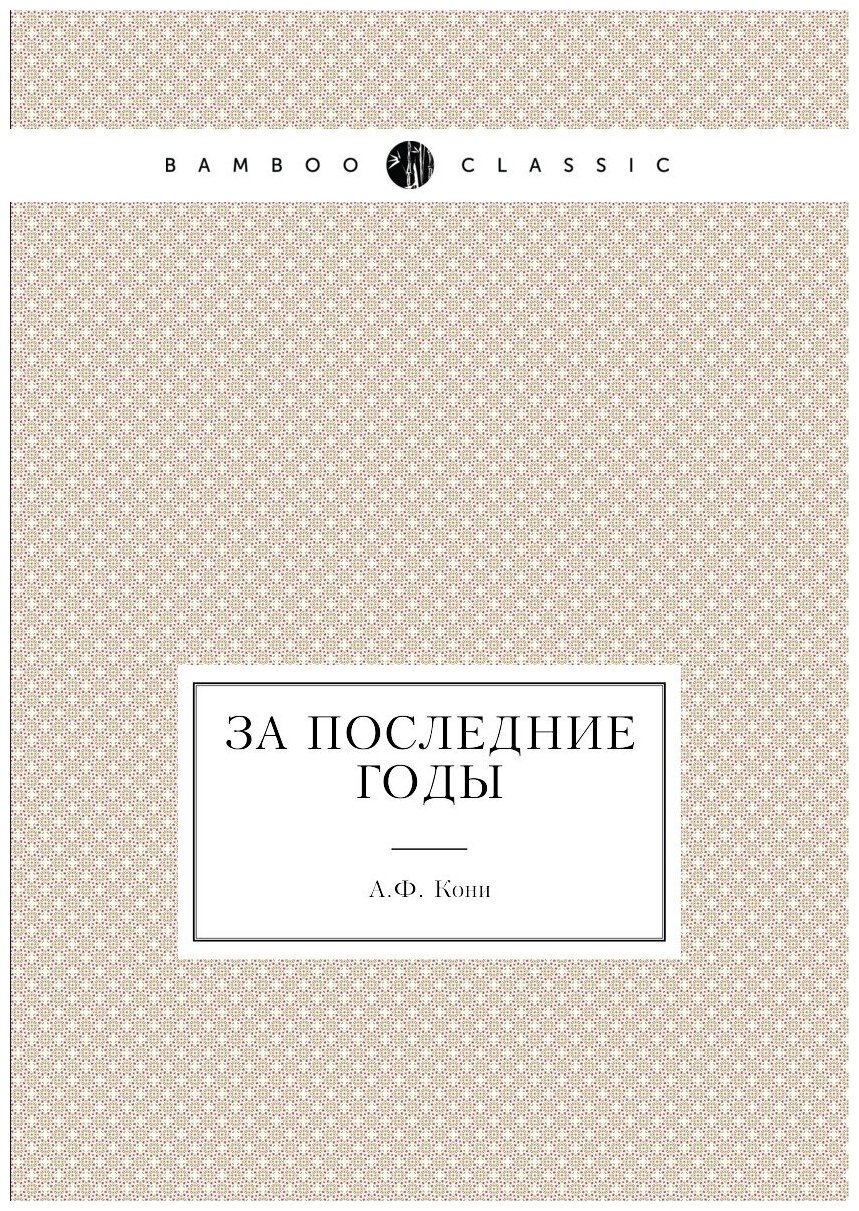 BAMBOO CLASSIC

ЗА ПОСЛЕДНИЕ ГОДЫ

А.Ф. Кони